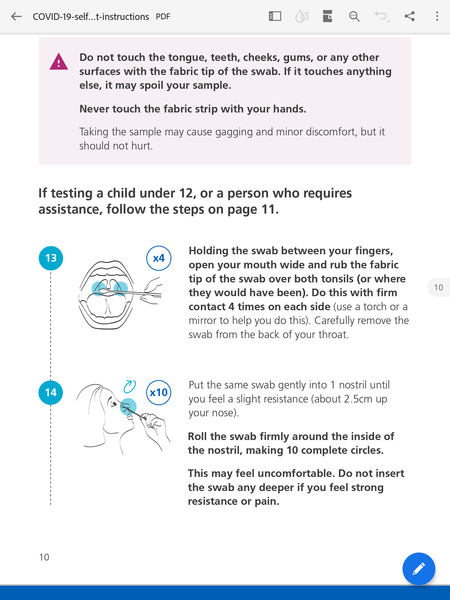 COVID-19-self...t-instructions PDF

Do not touch the tongue, teeth, cheeks, gums, or any other surfaces with the fabric tip of the swab. If it touches anything else, it may spoil your sample.

Never touch the fabric strip with your hands.

Taking the sample may cause gagging and minor discomfort, but it should not hurt.

If testing a child under 12, or a person who requires assistance, follow the steps on page 11.

13

x4

Holding the swab between your fingers, open your mouth wide and rub the fabric tip of the swab over both tonsils (or where they would have been). Do this with firm contact 4 times on each side (use a torch or a mirror to help you do this). Carefully remove the swab from the back of your throat.

10

14

x10

Put the same swab gently into 1 nostril until you feel a slight resistance (about 2.5cm up your nose).

Roll the swab firmly around the inside of the nostril, making 10 complete circles.

This may feel uncomfortable. Do not insert the swab any deeper if you feel strong resistance or pain.

10